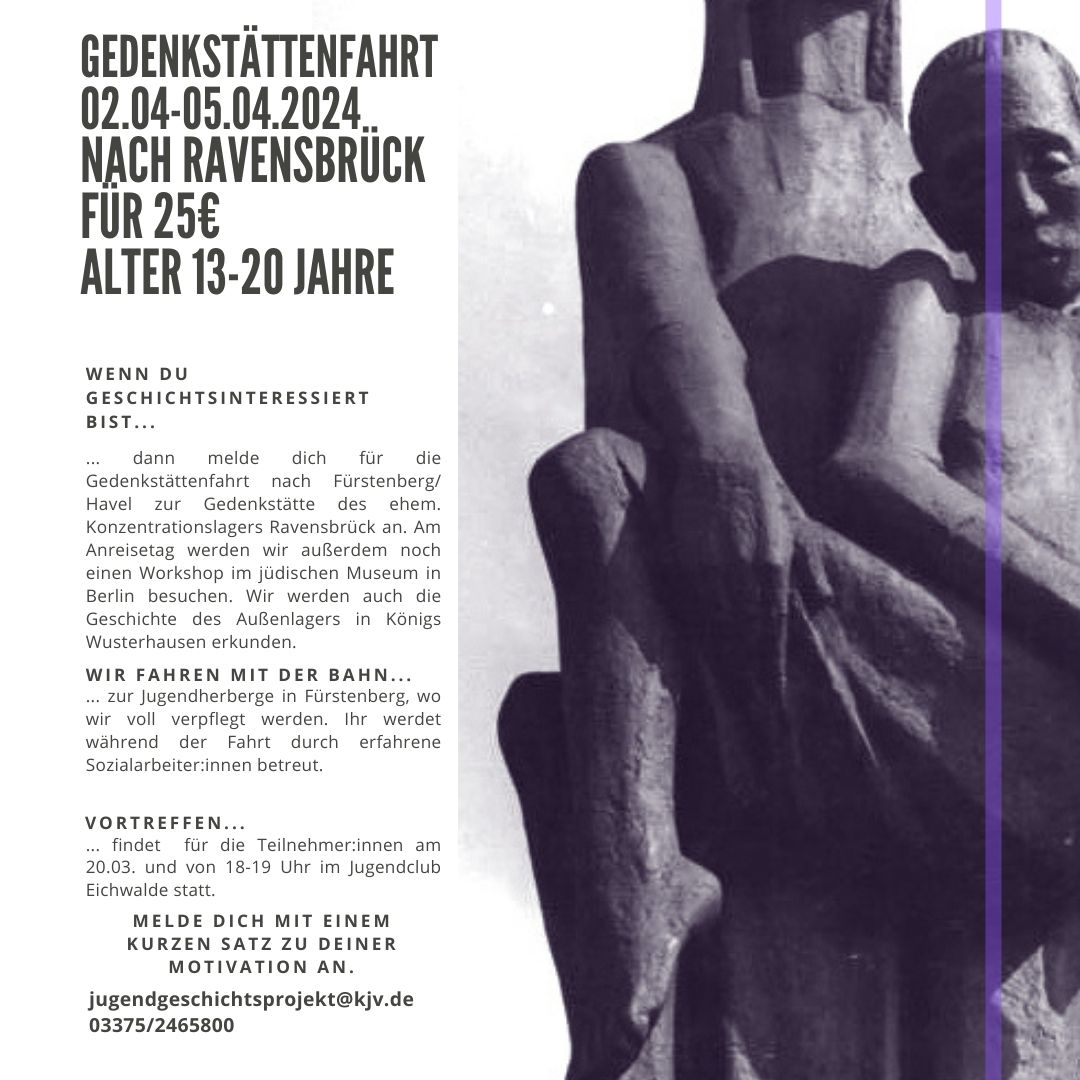 GEDENKSTÄTTENFAHRT
02.04-05.04.2024
NACH RAVENSBRÜCK
FÜR 25€
ALTER 13-20 JAHRE

WENN DU GESCHICHTSINTERESSIERT BIST...

... dann melde dich für die Gedenkstättenfahrt nach Fürstenberg/ Havel zur Gedenkstätte des ehem. Konzentrationslagers Ravensbrück an. Am Anreisetag werden wir außerdem noch einen Workshop im jüdischen Museum in Berlin besuchen. Wir werden auch die Geschichte des Außenlagers in Königs Wusterhausen erkunden.

WIR FAHREN MIT DER BAHN...
... zur Jugendherberge in Fürstenberg, wo wir voll verpflegt werden. Ihr werdet während der Fahrt durch erfahrene Sozialarbeiter:innen betreut.

VORTREFFEN...
... findet für die Teilnehmer:innen am 20.03. und von 18-19 Uhr im Jugendclub Eichwalde statt.

MELDE DICH MIT EINEM KURZEN SATZ ZU DEINER MOTIVATION AN.

jugendgeschichtsprojekt@kjv.de
03375/2465800